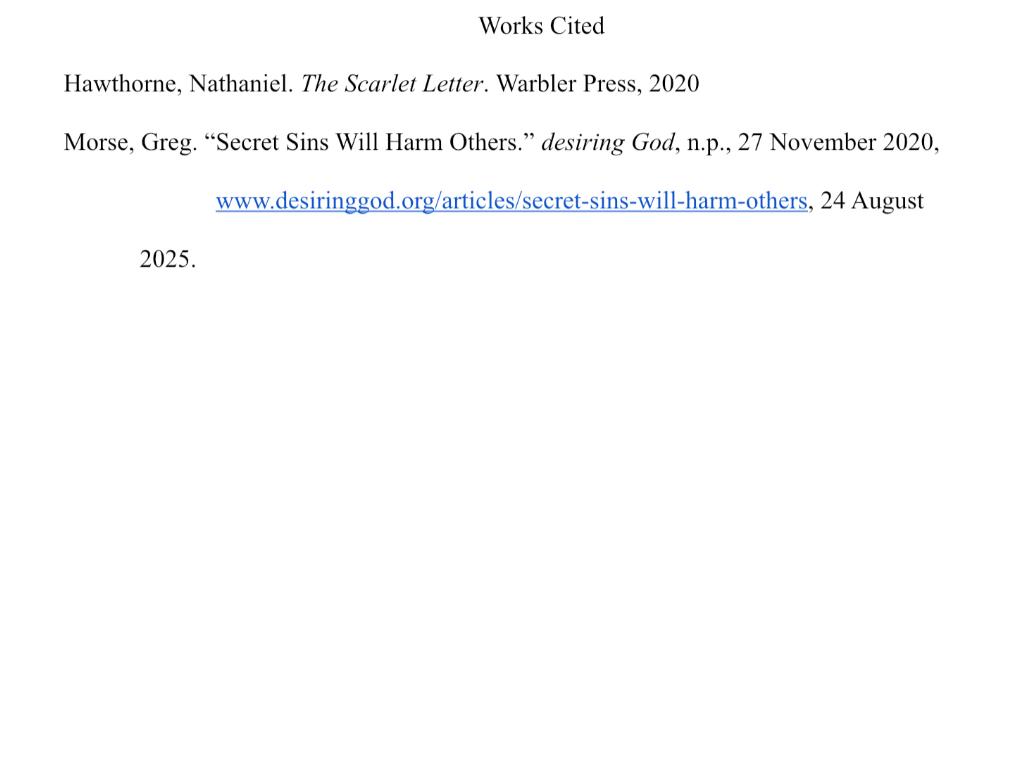 Works Cited

Hawthorne, Nathaniel. The Scarlet Letter. Warbler Press, 2020

Morse, Greg. "Secret Sins Will Harm Others." desiring God, n.p., 27 November 2020, www.desiringgod.org/articles/secret-sins-will-harm-others, 24 August 2025.